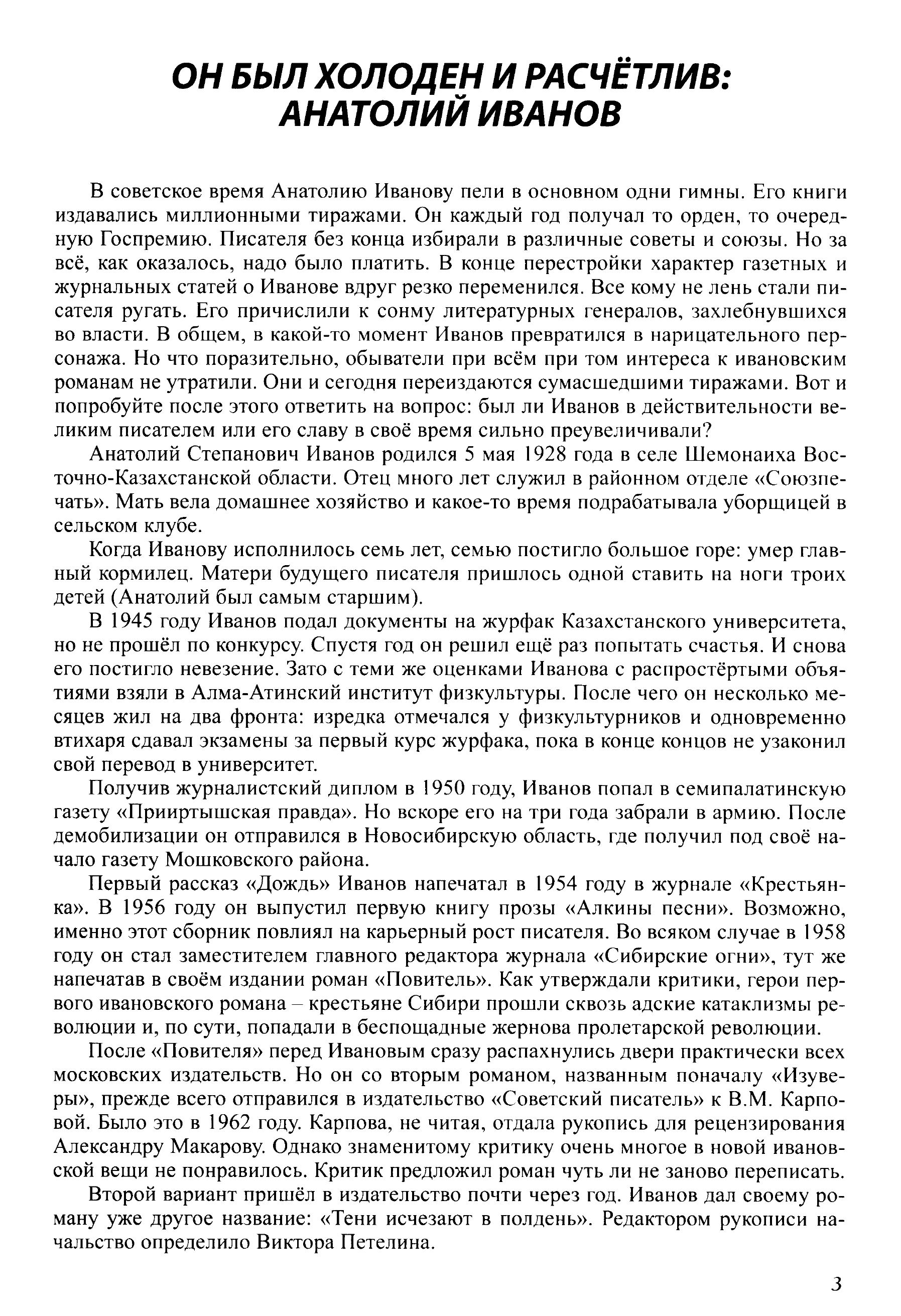 ОН БЫЛ ХОЛОДЕН И РАСЧЁТЛИВ: АНАТОЛИЙ ИВАНОВ

В советское время Анатолию Иванову пели в основном одни гимны. Его книги издавались миллионными тиражами. Он каждый год получал то орден, то очередную Госпремию. Писателя без конца избирали в различные советы и союзы. Но за всё, как оказалось, надо было платить. В конце перестройки характер газетных и журнальных статей о Иванове вдруг резко переменился. Все кому не лень стали писателя ругать. Его причислили к сонму литературных генералов, захлебнувшихся во власти. В общем, в какой-то момент Иванов превратился в нарицательного персонажа. Но что поразительно, обыватели при всём при том интереса к ивановским романам не утратили. Они и сегодня переиздаются сумасшедшими тиражами. Вот и попробуйте после этого ответить на вопрос: был ли Иванов в действительности великим писателем или его славу в своё время сильно преувеличивали?

Анатолий Степанович Иванов родился 5 мая 1928 года в селе Шемонаиха Восточно-Казахстанской области. Отец много лет служил в районном отделе «Союзпечать». Мать вела домашнее хозяйство и какое-то время подрабатывала уборщицей в сельском клубе.

Когда Иванову исполнилось семь лет, семью постигло большое горе: умер главный кормилец. Матери будущего писателя пришлось одной ставить на ноги троих детей (Анатолий был самым старшим).

В 1945 году Иванов подал документы на журфак Казахстанского университета, но не прошёл по конкурсу. Спустя год он решил ещё раз попытать счастья. И снова его постигло невезение. Зато с теми же оценками Иванова с распростёртыми объятиями взяли в Алма-Атинский институт физкультуры. После чего он несколько месяцев жил на два фронта: изредка отмечался у физкультурников и одновременно втихаря сдавал экзамены за первый курс журфака, пока в конце концов не узаконил свой перевод в университет.

Получив журналистский диплом в 1950 году, Иванов попал в семипалатинскую газету «Прииртышская правда». Но вскоре его на три года забрали в армию. После демобилизации он отправился в Новосибирскую область, где получил под своё начало газету Мошковского района.

Первый рассказ «Дождь» Иванов напечатал в 1954 году в журнале «Крестьянка». В 1956 году он выпустил первую книгу прозы «Алкины песни». Возможно, именно этот сборник повлиял на карьерный рост писателя. Во всяком случае в 1958 году он стал заместителем главного редактора журнала «Сибирские огни», тут же напечатав в своём издании роман «Повитель». Как утверждали критики, герои первого ивановского романа – крестьяне Сибири прошли сквозь адские катаклизмы революции и, по сути, попадали в беспощадные жернова пролетарской революции.

После «Повителя» перед Ивановым сразу распахнулись двери практически всех московских издательств. Но он со вторым романом, названным поначалу «Изуверы», прежде всего отправился в издательство «Советский писатель» к В.М. Карповой. Было это в 1962 году. Карпова, не читая, отдала рукопись для рецензирования Александру Макарову. Однако знаменитому критику очень многое в новой ивановской вещи не понравилось. Критик предложил роман чуть ли не заново переписать.

Второй вариант пришёл в издательство почти через год. Иванов дал своему роману уже другое название: «Тени исчезают в полдень». Редактором рукописи начальство определило Виктора Петелина.

3